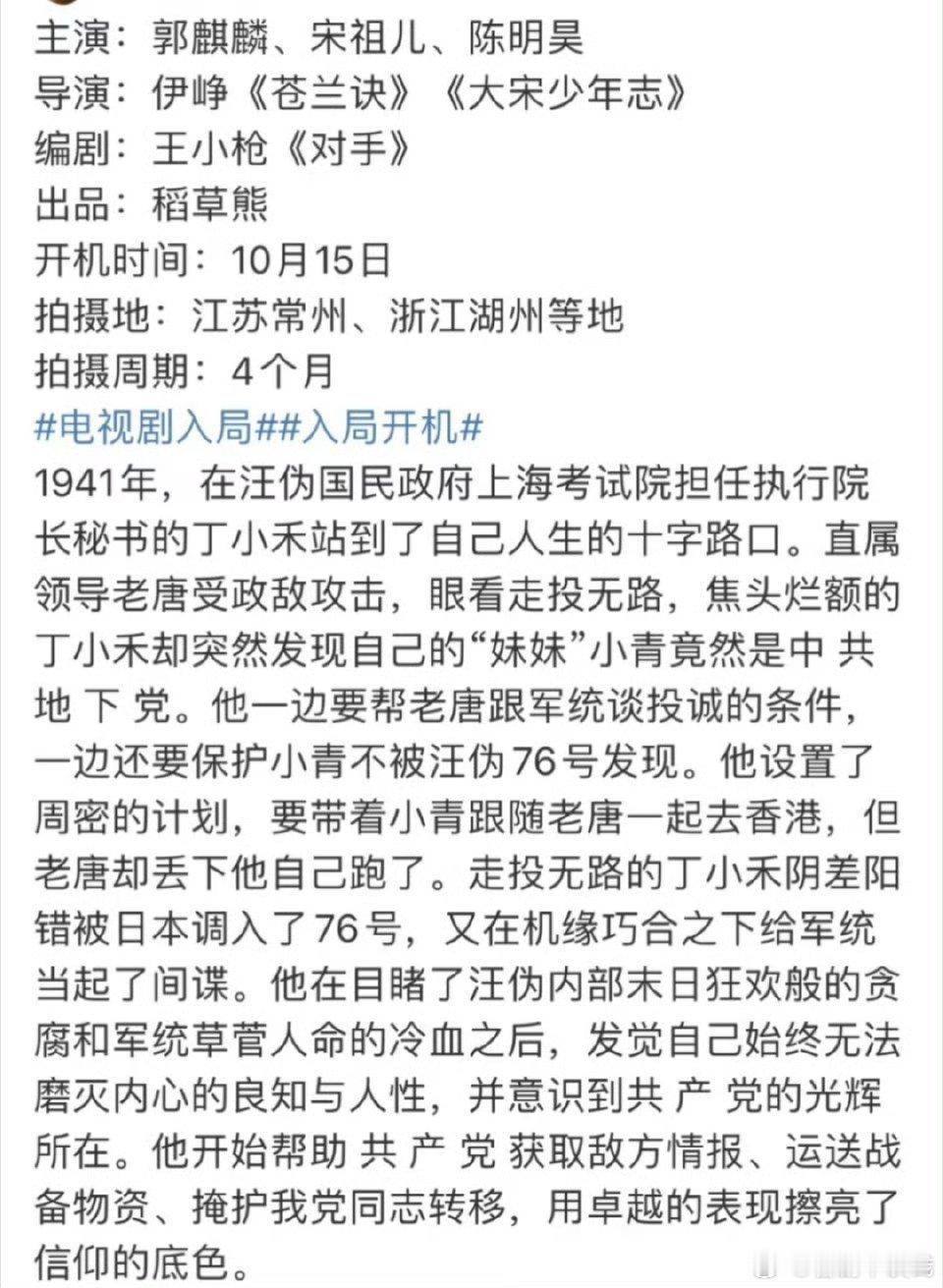 主演：郭麒麟、宋祖儿、陈明昊
导演：伊峥《苍兰诀》《大宋少年志》
编剧：王小枪《对手》
出品：稻草熊
开机时间：10月15日
拍摄地：江苏常州、浙江湖州等地
拍摄周期：4个月
#电视剧入局##入局开机#
1941年，在汪伪国民政府上海考试院担任执行院长秘书的丁小禾站到了自己人生的十字路口。直属领导老唐受政敌攻击，眼看走投无路，焦头烂额的丁小禾却突然发现自己的“妹妹”小青竟然是中 共 地 下 党。他一边要帮老唐跟军统谈投诚的条件，一边还要保护小青不被汪伪76号发现。他设置了周密的计划，要带着小青跟随老唐一起去香港，但老唐却丢下他自己跑了。走投无路的丁小禾阴差阳错被日本调入了76号，又在机缘巧合之下给军统当起了间谍。他在目睹了汪伪内部末日狂欢般的贪腐和军统草菅人命的冷血之后，发觉自己始终无法磨灭内心的良知与人性，并意识到共 产 党的光辉所在。他开始帮助 共 产 党 获取敌方情报、运送战备物资、掩护我党同志转移，用卓越的表现擦亮了信仰的底色。